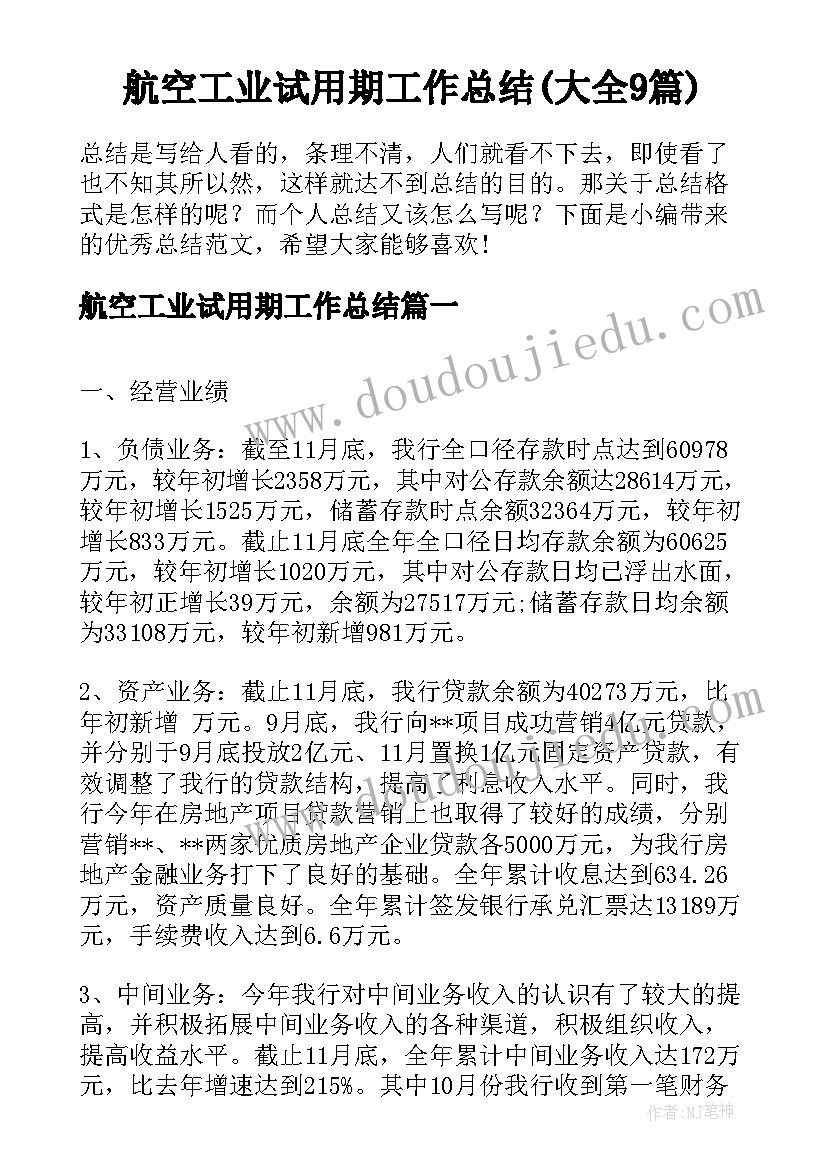 航空工业试用期工作总结(大全9篇)

总结是写给人看的，条理不清，人们就看不下去，即使看了也不知其所以然，这样就达不到总结的目的。那关于总结格式是怎样的呢？而个人总结又该怎么写呢？下面是小编带来的优秀总结范文，希望大家能够喜欢！

航空工业试用期工作总结篇一

www.doudoujiedu.com

一、经营业绩

1、负债业务：截至11月底，我行全口径存款时点达到60978万元，较年初增长2358万元，其中对公存款余额达28614万元，较年初增长1525万元，储蓄存款时点余额32364万元，较年初增长833万元。截止11月底全年全口径日均存款余额为60625万元，较年初增长1020万元，其中对公存款日均已浮出水面，较年初正增长39万元，余额为27517万元;储蓄存款日均余额为33108万元，较年初新增981万元。

2、资产业务：截止11月底，我行贷款余额为40273万元，比年初新增 万元。9月底，我行向**项目成功营销4亿元贷款，并分别于9月底投放2亿元、11月置换1亿元固定资产贷款，有效调整了我行的贷款结构，提高了利息收入水平。同时，我行今年在房地产项目贷款营销上也取得了较好的成绩，分别营销**、**两家优质房地产企业贷款各5000万元，为我行房地产金融业务打下了良好的基础。全年累计收息达到634.26万元，资产质量良好。全年累计签发银行承兑汇票达13189万元，手续费收入达到6.6万元。

3、中间业务：今年我行对中间业务收入的认识有了较大的提高，并积极拓展中间业务收入的各种渠道，积极组织收入，提高收益水平。截止11月底，全年累计中间业务收入达172万元，比去年增速达到215%。其中10月份我行收到第一笔财务

作者：MJ笔神